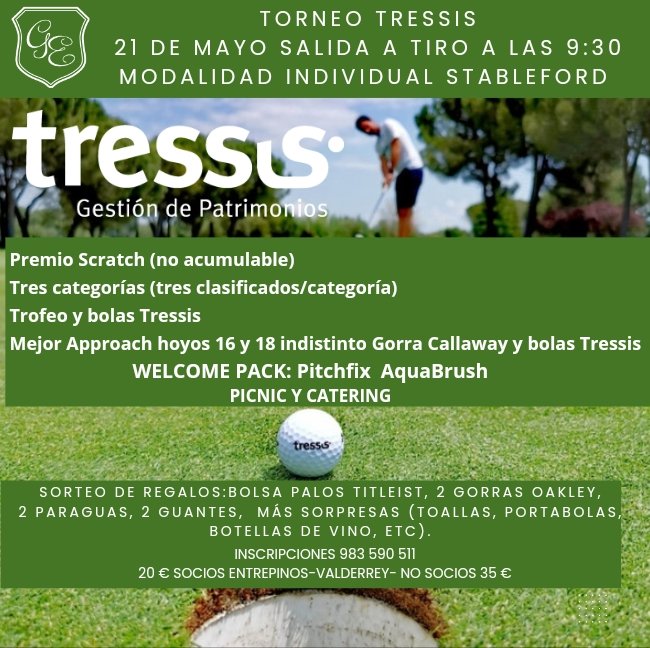 GE

TORNEO TRESSIS
21 DE MAYO SALIDA A TIRO A LAS 9:30
MODALIDAD INDIVIDUAL STABLEFORD

tressis
Gestión de Patrimonios

Premio Scratch (no acumulable)
Tres categorías (tres clasificados/categoría)
Trofeo y bolas Tressis
Mejor Approach hoyos 16 y 18 indistinto Gorra Callaway y bolas Tressis
WELCOME PACK: Pitchfix AquaBrush
PICNIC Y CATERING

tressis

SORTEO DE REGALOS:BOLSA PALOS TITLEIST, 2 GORRAS OAKLEY, 2 PARAGUAS, 2 GUANTES, MÁS SORPRESAS (TOALLAS, PORTABOLAS, BOTELLAS DE VINO, ETC).
INSCRIPCIONES 983 590 511
20 € SOCIOS ENTREPINOS-VALDERREY- NO SOCIOS 35 €